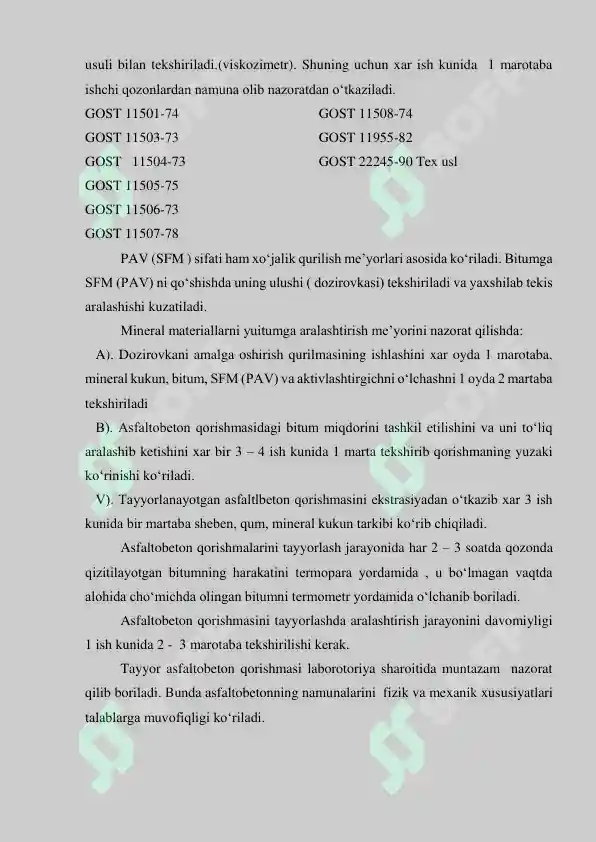 usuli bilan tekshiriladi.(viskozimetr). Shuning uchun xar ish kunida 1 marotaba ishchi qozonlardan namuna olib nazoratdan o‘tkaziladi.

GOST 11501-74

GOST 11503-73

GOST 11504-73

GOST 11505-75

GOST 11506-73

GOST 11507-78

GOST 11508-74

GOST 11955-82

GOST 22245-90 Tex usl

PAV (SFM ) sifati ham xo‘jalik qurilish me’yorlari asosida ko‘riladi. Bitumga SFM (PAV) ni qo‘shishda uning ulushi ( dozirovkasi) tekshiriladi va yaxshilab tekis aralashishi kuzatiladi.

Mineral materiallarni yuitumga aralashtirish me’yorini nazorat qilishda:

A). Dozirovkani amalga oshirish qurilmasining ishlashini xar oyda 1 marotaba, mineral kukun, bitum, SFM (PAV) va aktivlashtirgichni o‘lchashni 1 oyda 2 martaba tekshiriladi

B). Asfaltobeton qorishmasidagi bitum miqdorini tashkil etilishini va uni to‘liq aralashib ketishini xar bir 3 – 4 ish kunida 1 marta tekshirib qorishmaning yuzaki ko‘rinishi ko‘riladi.

V). Tayyorlanayotgan asfaltlbeton qorishmasini ekstrasiyadan o‘tkazib xar 3 ish kunida bir martaba sheben, qum, mineral kukun tarkibi ko‘rib chiqiladi.

Asfaltobeton qorishmalarini tayyorlash jarayonida har 2 – 3 soatda qozonda qizitilayotgan bitumning harakatini termopara yordamida , u bo‘lmagan vaqtda alohida cho‘michda olingan bitumni termometr yordamida o‘lchanib boriladi.

Asfaltobeton qorishmasini tayyorlashda aralashtirish jarayonini davomiyligi 1 ish kunida 2 - 3 marotaba tekshirilishi kerak.

Tayyor asfaltobeton qorishmasi laborotoriya sharoitida muntazam nazorat qilib boriladi. Bunda asfaltobetonning namunalarini fizik va mexanik xususiyatlari talablarga muvofiqligi ko‘riladi.